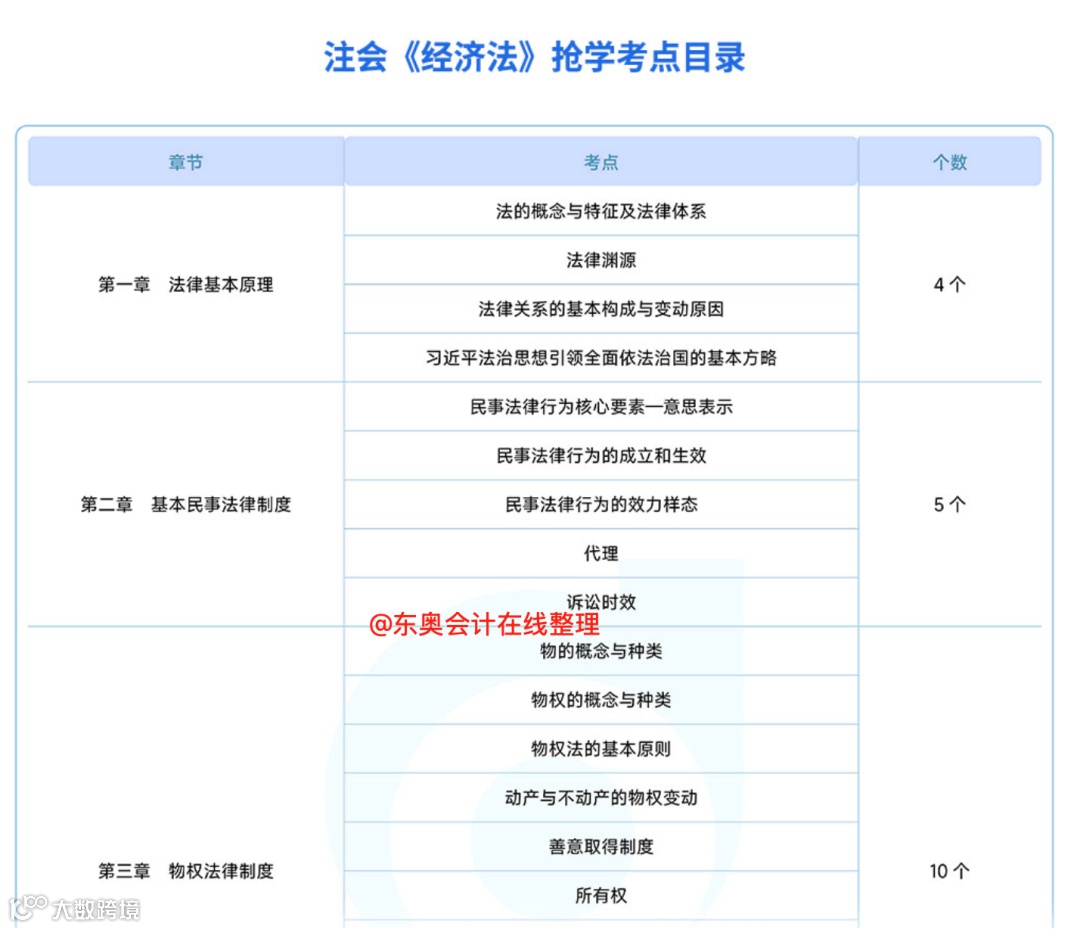 注会《经济法》抢学考点目录

| 章节 | 考点 | 个数 |
|---|---|---|
| 第一章 法律基本原理 | 法的概念与特征及法律体系 | 4个 |
| | 法律渊源 | |
| | 法律关系的基本构成与变动原因 | |
| | 习近平法治思想引领全面依法治国的基本方略 | |
| 第二章 基本民事法律制度 | 民事法律行为核心要素—意思表示 | 5个 |
| | 民事法律行为的成立和生效 | |
| | 民事法律行为的效力样态 | |
| | 代理 | |
| | 诉讼时效 | |
| 第三章 物权法律制度 | 物的概念与种类 | 10个 |
| | 物权的概念与种类 | |
| | 物权法的基本原则 | |
| | 动产与不动产的物权变动 | |
| | 善意取得制度 | |
| | 所有权 | |

@东奥会计在线整理

大数跨境